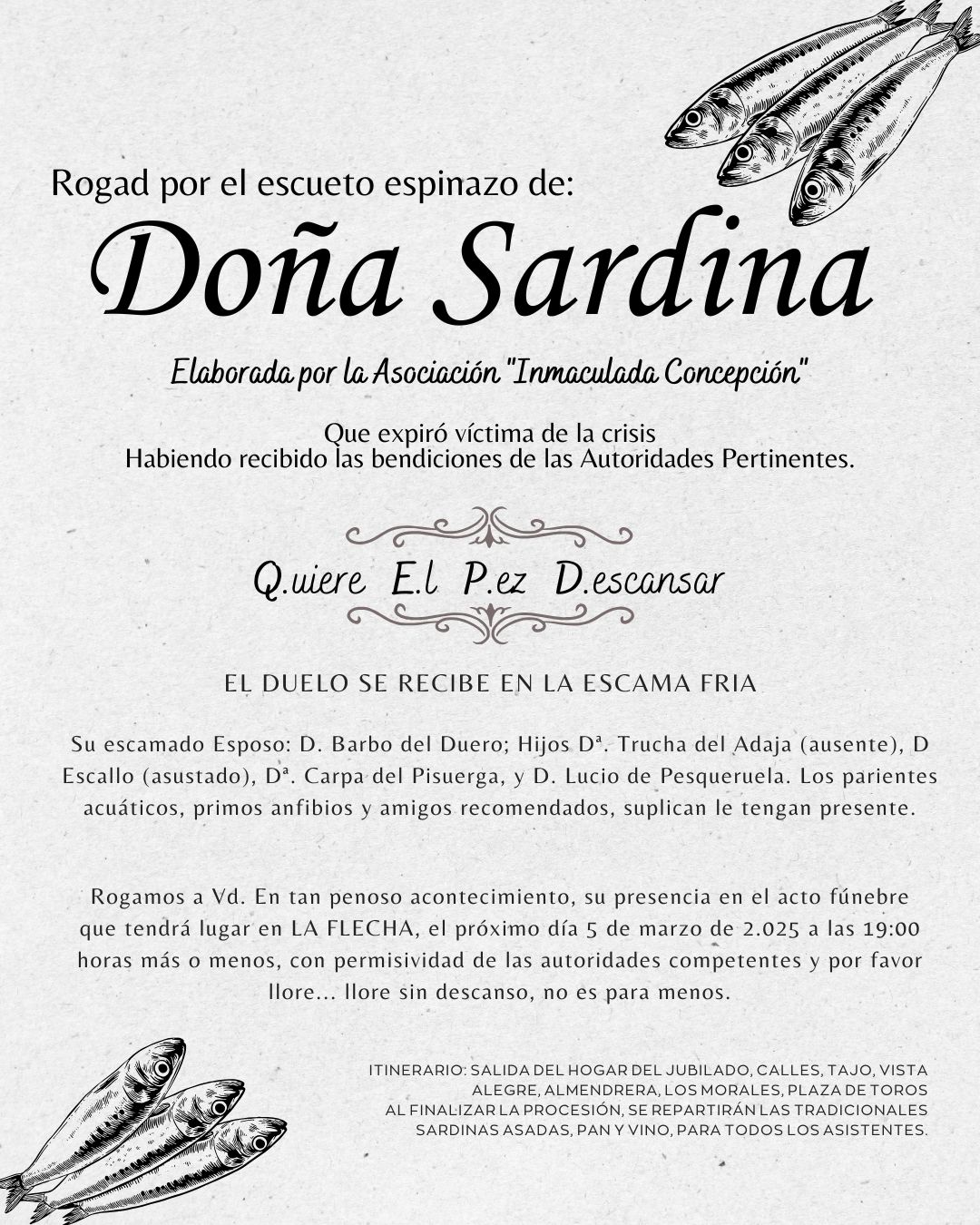 Rogad por el escueto espinazo de:

Doña Sardina

Elaborada por la Asociación "Inmaculada Concepción"

Que expiró víctima de la crisis
Habiendo recibido las bendiciones de las Autoridades Pertinentes.

Q.uiere E.l P.ez D.escansar

EL DUELO SE RECIBE EN LA ESCAMA FRIA

Su escamado Esposo: D. Barbo del Duero; Hijos Dª. Trucha del Adaja (ausente), D Escallo (asustado), Dª. Carpa del Pisuerga, y D. Lucio de Pesqueruela. Los parientes acuáticos, primos anfibios y amigos recomendados, suplican le tengan presente.

Rogamos a Vd. En tan penoso acontecimiento, su presencia en el acto fúnebre que tendrá lugar en LA FLECHA, el próximo día 5 de marzo de 2.025 a las 19:00 horas más o menos, con permisividad de las autoridades competentes y por favor llore... llore sin descanso, no es para menos.

ITINERARIO: SALIDA DEL HOGAR DEL JUBILADO, CALLES, TAJO, VISTA ALEGRE, ALMENDRERA, LOS MORALES, PLAZA DE TOROS
AL FINALIZAR LA PROCESIÓN, SE REPARTIRÁN LAS TRADICIONALES SARDINAS ASADAS, PAN Y VINO, PARA TODOS LOS ASISTENTES.